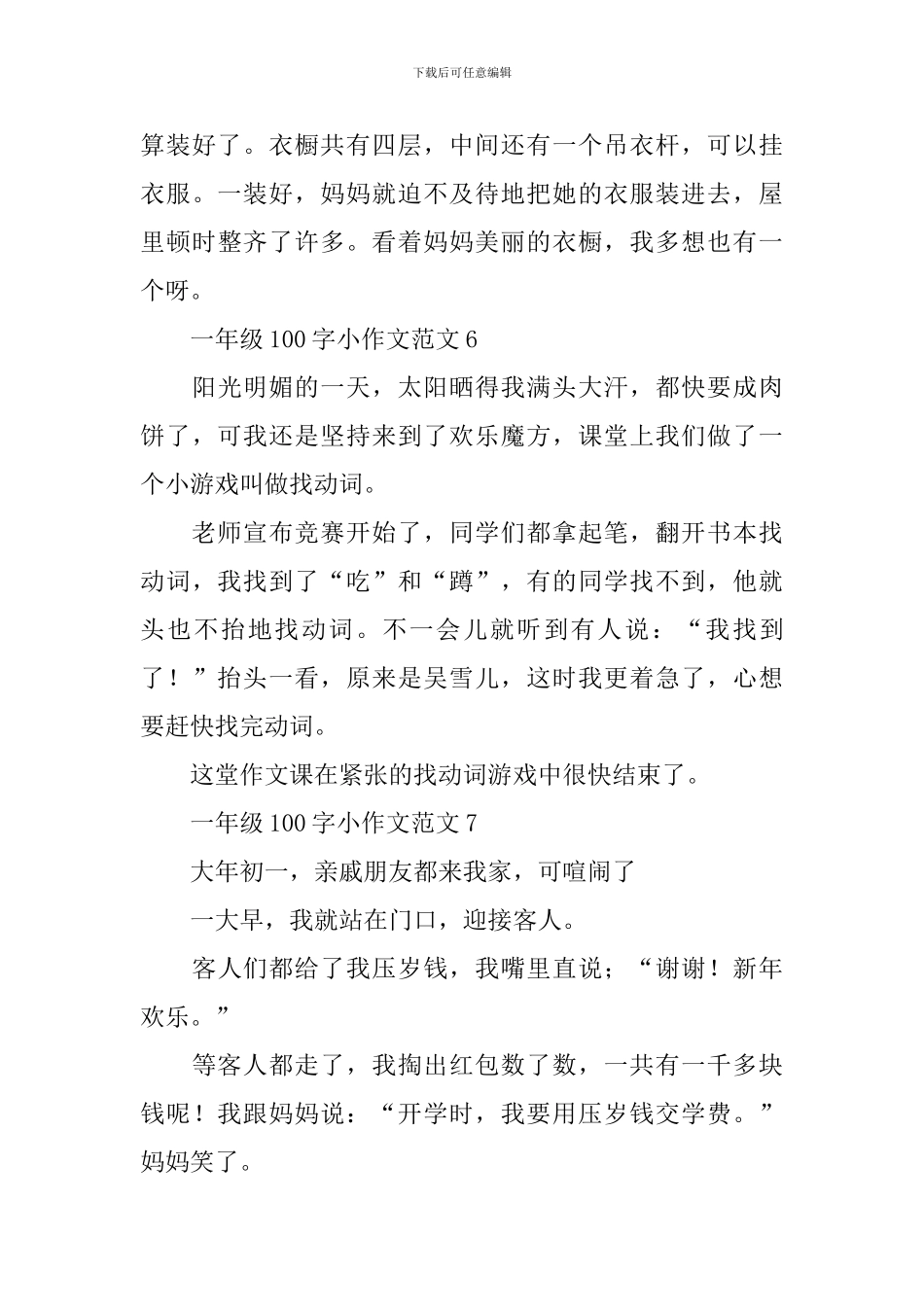 下载后可任意编辑

算装好了。衣橱共有四层，中间还有一个吊衣杆，可以挂衣服。一装好，妈妈就迫不及待地把她的衣服装进去，屋里顿时整齐了许多。看着妈妈美丽的衣橱，我多想也有一个呀。

一年级 100 字小作文范文 6

阳光明媚的一天，太阳晒得我满头大汗，都快要成肉饼了，可我还是坚持来到了欢乐魔方，课堂上我们做了一个小游戏叫做找动词。

老师宣布竞赛开始了，同学们都拿起笔，翻开书本找动词，我找到了“吃”和“蹲”，有的同学找不到，他就头也不抬地找动词。不一会儿就听到有人说：“我找到了！”抬头一看，原来是吴雪儿，这时我更着急了，心想要赶快找完动词。

这堂作文课在紧张的找动词游戏中很快结束了。

一年级 100 字小作文范文 7

大年初一，亲戚朋友都来我家，可喧闹了

一大早，我就站在门口，迎接客人。

客人们都给了我压岁钱，我嘴里直说；“谢谢！新年欢乐。”

等客人都走了，我掏出红包数了数，一共有一千多块钱呢！我跟妈妈说：“开学时，我要用压岁钱交学费。”妈妈笑了。